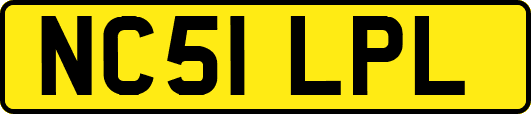 NC51 LPL